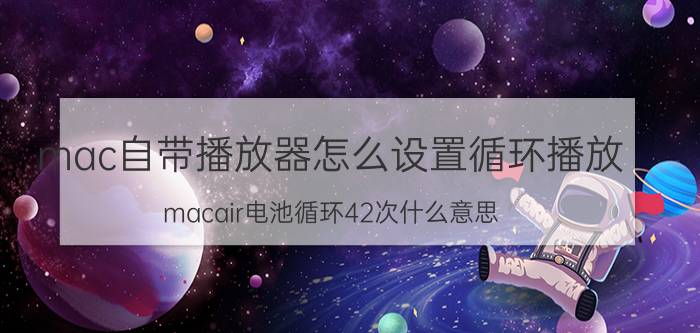 mac自带播放器怎么设置循环播放

macair电池循环42次什么意思